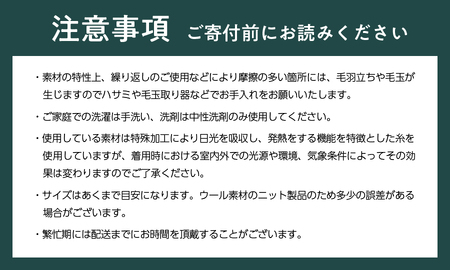 注意事項　ご寄付前にお読みください

・素材の特性上、繰り返しのご使用などにより摩擦の多い箇所には、毛羽立ちや毛玉が生じますのでハサミや毛玉取り器などでお手入れをお願いいたします。

・ご家庭での洗濯は手洗い、洗剤は中性洗剤のみ使用してください。

・使用している素材は特殊加工により日光を吸収し、発熱をする機能を特徴とした糸を使用していますが、着用時における室内外での光源や環境、気象条件によってその効果は変わりますのでご了承ください。

・サイズはあくまで目安になります。ウール素材のニット製品のため多少の誤差がある場合がございます。

・繁忙期には配送までにお時間を頂戴することがございます。